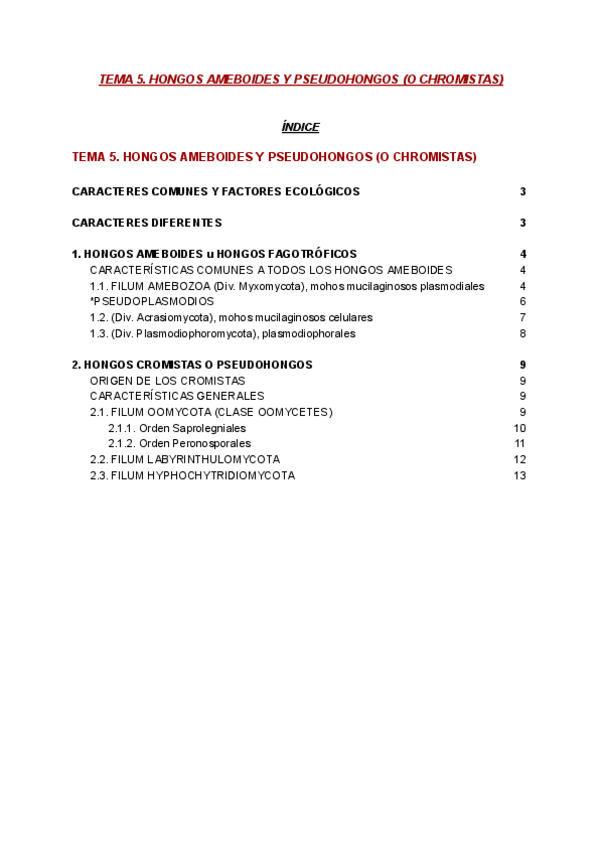 TEMA 5. HONGOS AMEBOIDES Y PSEUDOHONGOS (O CHROMISTAS)

ÍNDICE

TEMA 5. HONGOS AMEBOIDES Y PSEUDOHONGOS (O CHROMISTAS)

CARACTERES COMUNES Y FACTORES ECOLÓGICOS 3

CARACTERES DIFERENTES 3

1. HONGOS AMEBOIDES u HONGOS FAGOTRÓFICOS 4
CARACTERÍSTICAS COMUNES A TODOS LOS HONGOS AMEBOIDES 4
1.1. FILUM AMEBOZOA (Div. Myxomycota), mohos mucilaginosos plasmodiales 4
*PSEUDOPLASMODIOS 6
1.2. (Div. Acrasiomycota), mohos mucilaginosos celulares 7
1.3. (Div. Plasmodiophoromycota), plasmodiophorales 8

2. HONGOS CROMISTAS O PSEUDOHONGOS 9
ORIGEN DE LOS CROMISTAS 9
CARACTERÍSTICAS GENERALES 9
2.1. FILUM OOMYCOTA (CLASE OOMYCETES) 9
2.1.1. Orden Saprolegniales 10
2.1.2. Orden Peronosporales 11
2.2. FILUM LABYRINTHULOMYCOTA 12
2.3. FILUM HYPHOCHYTRIDIOMYCOTA 13